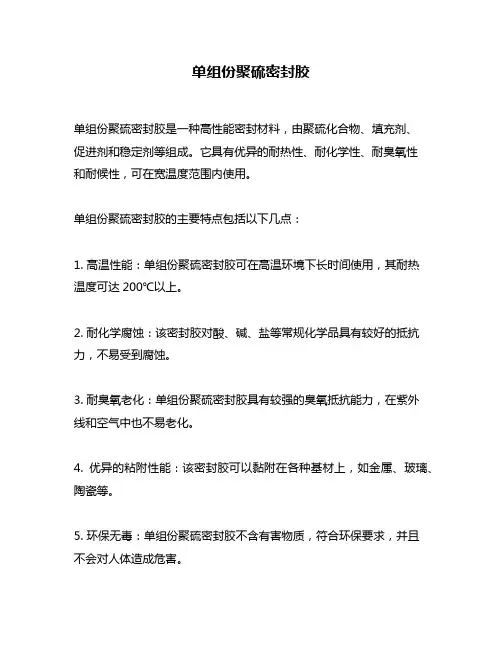 单组份聚硫密封胶

单组份聚硫密封胶是一种高性能密封材料，由聚硫化合物、填充剂、促进剂和稳定剂等组成。它具有优异的耐热性、耐化学性、耐臭氧性和耐候性，可在宽温度范围内使用。

单组份聚硫密封胶的主要特点包括以下几点：

1. 高温性能：单组份聚硫密封胶可在高温环境下长时间使用，其耐热温度可达 200°C以上。

2. 耐化学腐蚀：该密封胶对酸、碱、盐等常规化学品具有较好的抵抗力，不易受到腐蚀。

3. 耐臭氧老化：单组份聚硫密封胶具有较强的臭氧抵抗能力，在紫外线和空气中也不易老化。

4. 优异的粘附性能：该密封胶可以黏附在各种基材上，如金属、玻璃、陶瓷等。

5. 环保无毒：单组份聚硫密封胶不含有害物质，符合环保要求，并且不会对人体造成危害。